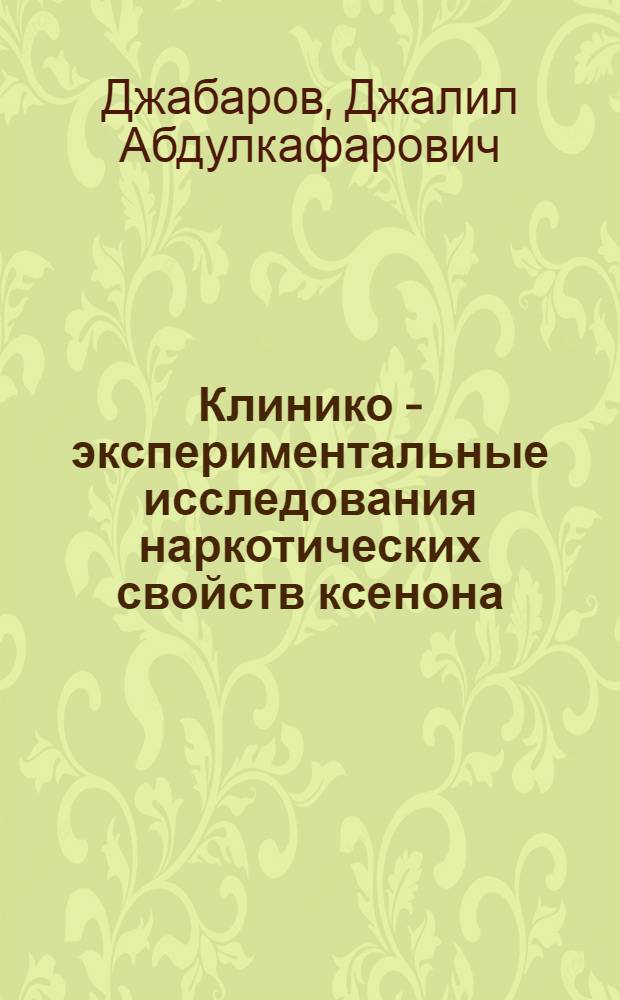 Джабаров, Джалил Абдулкафарович

Клинико - экспериментальные исследования наркотических свойств ксенона